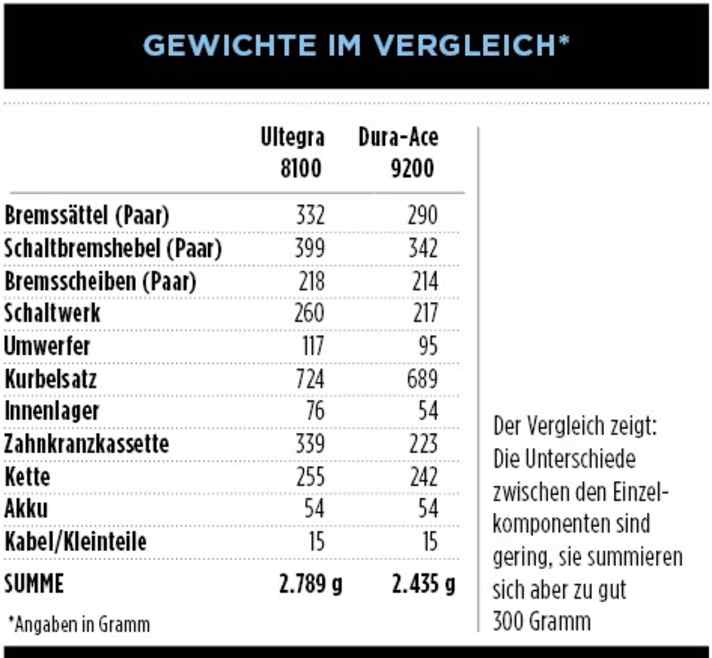 GEWICHTE IM VERGLEICH*

| | Ultegra 8100 | Dura-Ace 9200 |
|---|---|---|
| Bremssättel (Paar) | 332 | 290 |
| Schaltbremshebel (Paar) | 399 | 342 |
| Bremsscheiben (Paar) | 218 | 214 |
| Schaltwerk | 260 | 217 |
| Umwerfer | 117 | 95 |
| Kurbelsatz | 724 | 689 |
| Innenlager | 76 | 54 |
| Zahnkranzkassette | 339 | 223 |
| Kette | 255 | 242 |
| Akku | 54 | 54 |
| Kabel/Kleinteile | 15 | 15 |
| SUMME | 2.789 g | 2.435 g |

*Angaben in Gramm

Der Vergleich zeigt: Die Unterschiede zwischen den Einzelkomponenten sind gering, sie summieren sich aber zu gut 300 Gramm